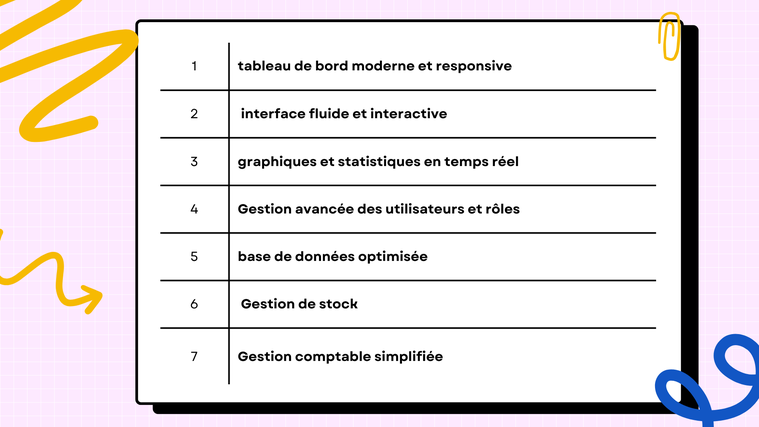 | 1 | tableau de bord moderne et responsive |
|---|---|
| 2 | interface fluide et interactive |
| 3 | graphiques et statistiques en temps réel |
| 4 | Gestion avancée des utilisateurs et rôles |
| 5 | base de données optimisée |
| 6 | Gestion de stock |
| 7 | Gestion comptable simplifiée |